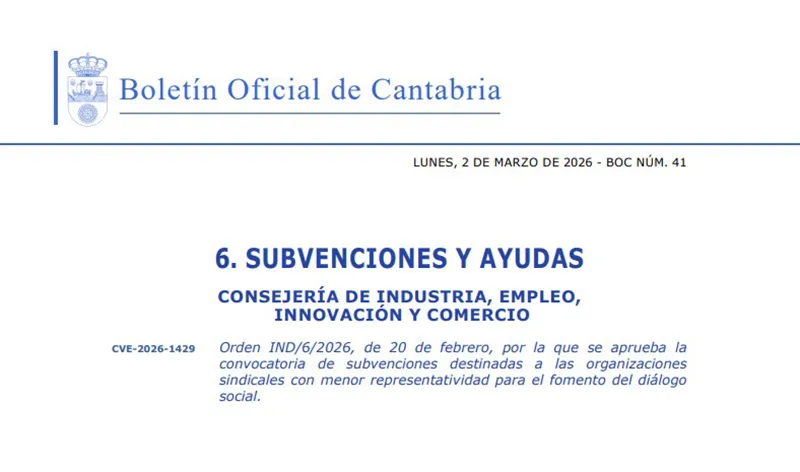 Boletín Oficial de Cantabria

LUNES, 2 DE MARZO DE 2026 - BOC NÚM. 41

6. SUBVENCIONES Y AYUDAS

CONSEJERÍA DE INDUSTRIA, EMPLEO, INNOVACIÓN Y COMERCIO

CVE-2026-1429

Orden IND/6/2026, de 20 de febrero, por la que se aprueba la convocatoria de subvenciones destinadas a las organizaciones sindicales con menor representatividad para el fomento del diálogo social.